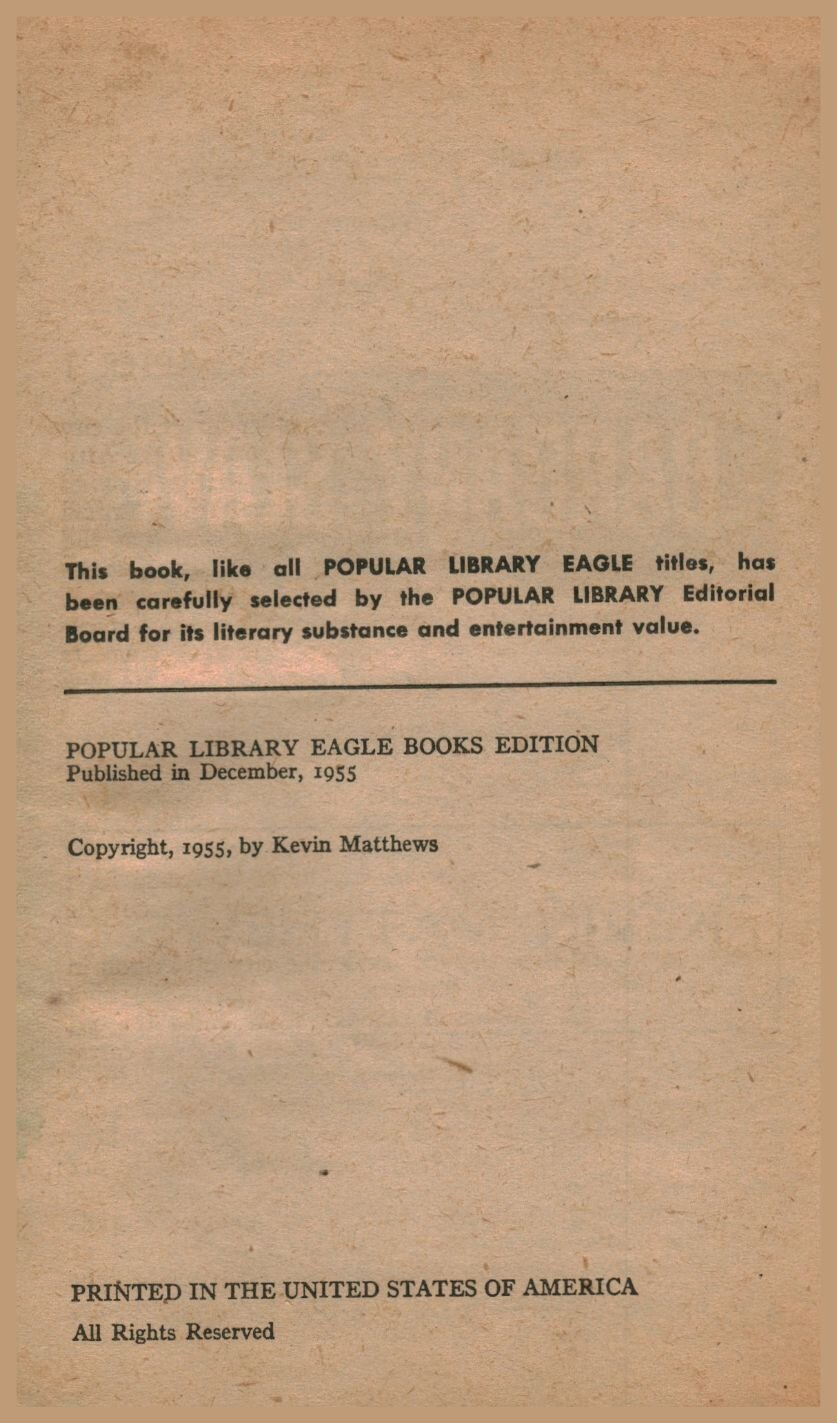 This book, like all POPULAR LIBRARY EAGLE titles, has been carefully selected by the POPULAR LIBRARY Editorial Board for its literary substance and entertainment value.

POPULAR LIBRARY EAGLE BOOKS EDITION
Published in December, 1955

Copyright, 1955, by Kevin Matthews

PRINTED IN THE UNITED STATES OF AMERICA
All Rights Reserved